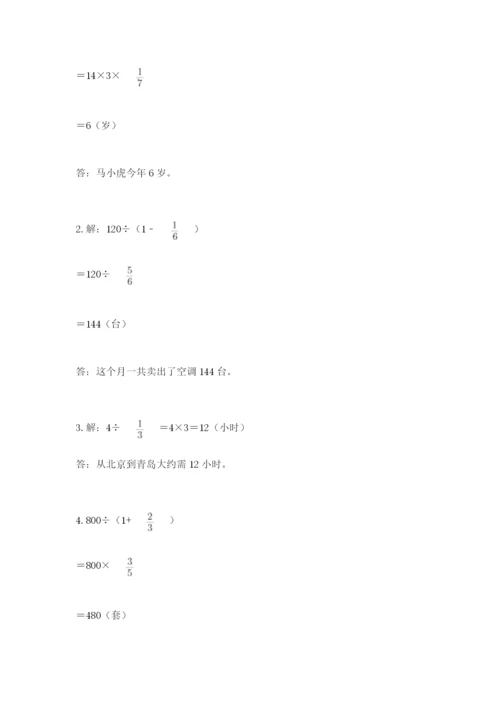 $=14\times3\times\frac{1}{7}$

$=6$（岁）

答：马小虎今年 6 岁。

2. 解：$120\div(1-\frac{1}{6})$

$=120\div\frac{5}{6}$

$=144$（台）

答：这个月一共卖出了空调 144 台。

3. 解：$4\div\frac{1}{3}=4\times3=12$（小时）

答：从北京到青岛大约需 12 小时。

4. $800\div(1+\frac{2}{3})$

$=800\times\frac{3}{5}$

$=480$（套）